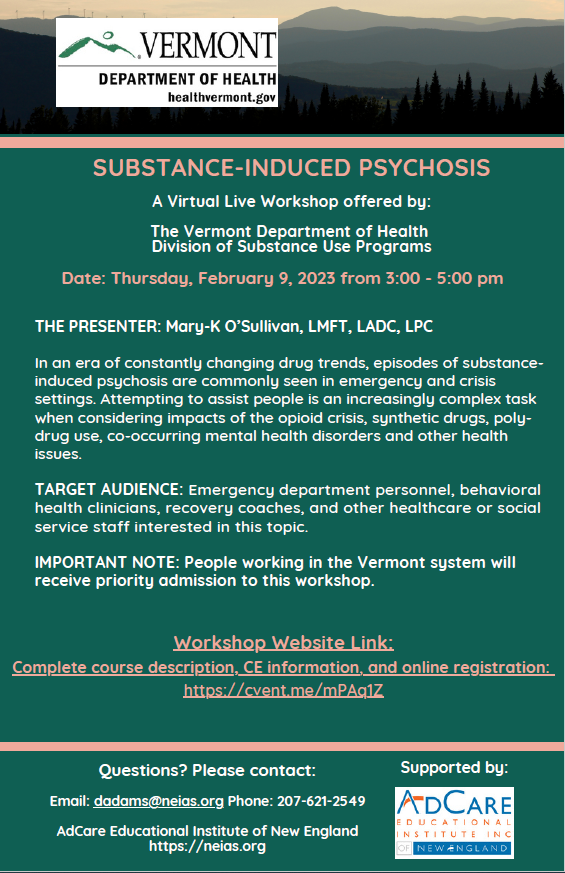 VERMONT
DEPARTMENT OF HEALTH
healthvermont.gov

SUBSTANCE-INDUCED PSYCHOSIS

A Virtual Live Workshop offered by:

The Vermont Department of Health
Division of Substance Use Programs

Date: Thursday, February 9, 2023 from 3:00 - 5:00 pm

THE PRESENTER: Mary-K O'Sullivan, LMFT, LADC, LPC

In an era of constantly changing drug trends, episodes of substance-induced psychosis are commonly seen in emergency and crisis settings. Attempting to assist people is an increasingly complex task when considering impacts of the opioid crisis, synthetic drugs, poly-drug use, co-occurring mental health disorders and other health issues.

TARGET AUDIENCE: Emergency department personnel, behavioral health clinicians, recovery coaches, and other healthcare or social service staff interested in this topic.

IMPORTANT NOTE: People working in the Vermont system will receive priority admission to this workshop.

Workshop Website Link:
Complete course description, CE information, and online registration:
https://cvent.me/mPAq1Z

Questions? Please contact:

Email: dadams@neias.org Phone: 207-621-2549

AdCare Educational Institute of New England
https://neias.org

Supported by:

ADCARE
EDUCATIONAL INSTITUTE INC
OF NEW ENGLAND